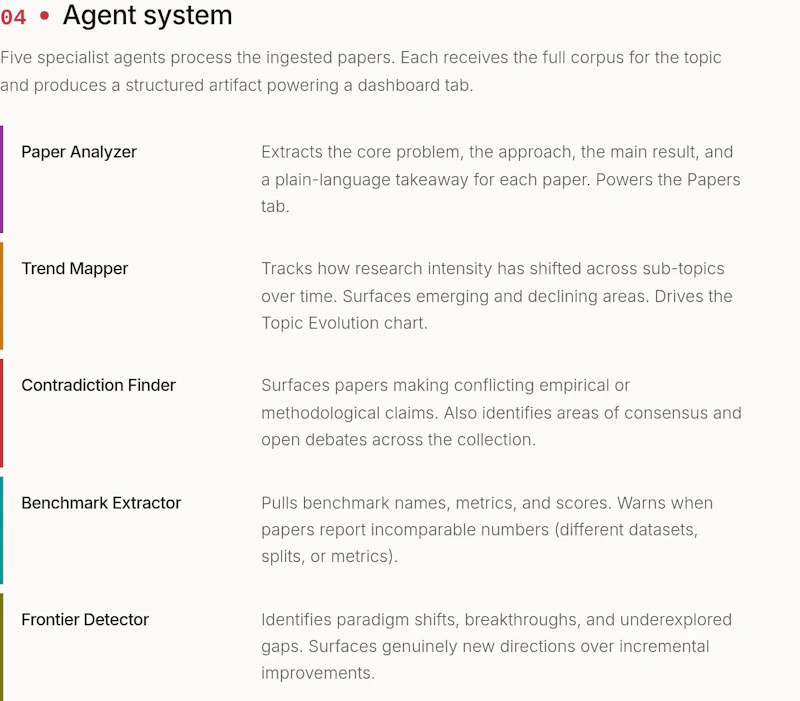 04 • Agent system

Five specialist agents process the ingested papers. Each receives the full corpus for the topic and produces a structured artifact powering a dashboard tab.

Paper Analyzer

Extracts the core problem, the approach, the main result, and a plain-language takeaway for each paper. Powers the Papers tab.

Trend Mapper

Tracks how research intensity has shifted across sub-topics over time. Surfaces emerging and declining areas. Drives the Topic Evolution chart.

Contradiction Finder

Surfaces papers making conflicting empirical or methodological claims. Also identifies areas of consensus and open debates across the collection.

Benchmark Extractor

Pulls benchmark names, metrics, and scores. Warns when papers report incomparable numbers (different datasets, splits, or metrics).

Frontier Detector

Identifies paradigm shifts, breakthroughs, and underexplored gaps. Surfaces genuinely new directions over incremental improvements.